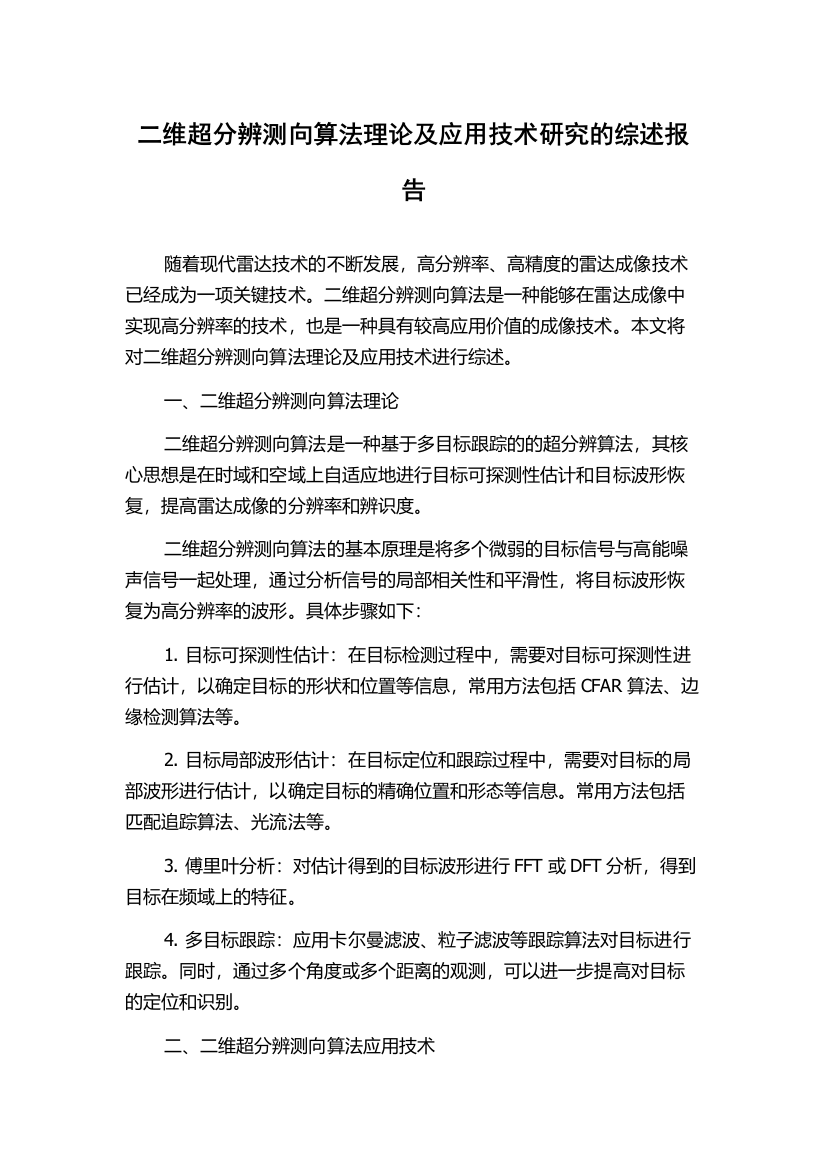 二维超分辨测向算法理论及应用技术研究的综述报告

随着现代雷达技术的不断发展，高分辨率、高精度的雷达成像技术已经成为一项关键技术。二维超分辨测向算法是一种能够在雷达成像中实现高分辨率的技术，也是一种具有较高应用价值的成像技术。本文将对二维超分辨测向算法理论及应用技术进行综述。

一、二维超分辨测向算法理论

二维超分辨测向算法是一种基于多目标跟踪的的超分辨算法，其核心思想是在时域和空域上自适应地进行目标可探测性估计和目标波形恢复，提高雷达成像的分辨率和辨识度。

二维超分辨测向算法的基本原理是将多个微弱的目标信号与高能噪声信号一起处理，通过分析信号的局部相关性和平滑性，将目标波形恢复为高分辨率的波形。具体步骤如下：

1. 目标可探测性估计：在目标检测过程中，需要对目标可探测性进行估计，以确定目标的形状和位置等信息，常用方法包括 CFAR 算法、边缘检测算法等。

2. 目标局部波形估计：在目标定位和跟踪过程中，需要对目标的局部波形进行估计，以确定目标的精确位置和形态等信息。常用方法包括匹配追踪算法、光流法等。

3. 傅里叶分析：对估计得到的目标波形进行 FFT 或 DFT 分析，得到目标在频域上的特征。

4. 多目标跟踪：应用卡尔曼滤波、粒子滤波等跟踪算法对目标进行跟踪。同时，通过多个角度或多个距离的观测，可以进一步提高对目标的定位和识别。

二、二维超分辨测向算法应用技术